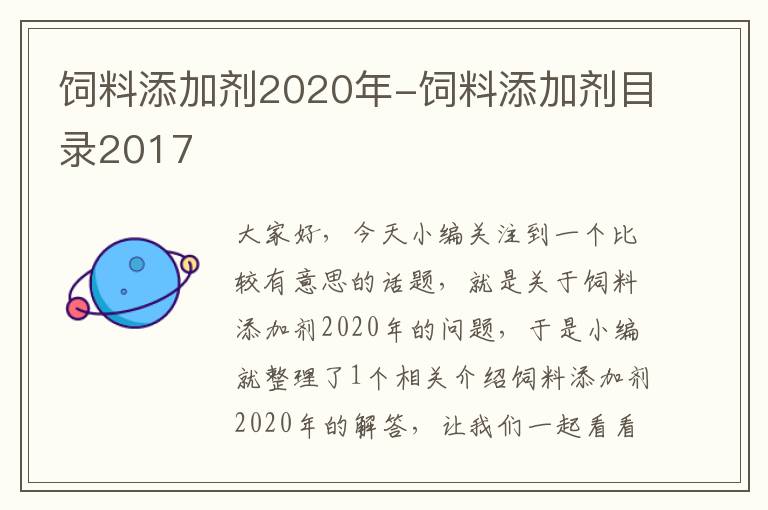 饲料添加剂2020年-饲料添加剂目录2017

大家好，今天小编关注到一个比较有意思的话题，就是关于饲料添加剂2020年的问题，于是小编就整理了1个相关介绍饲料添加剂2020年的解答，让我们一起看看